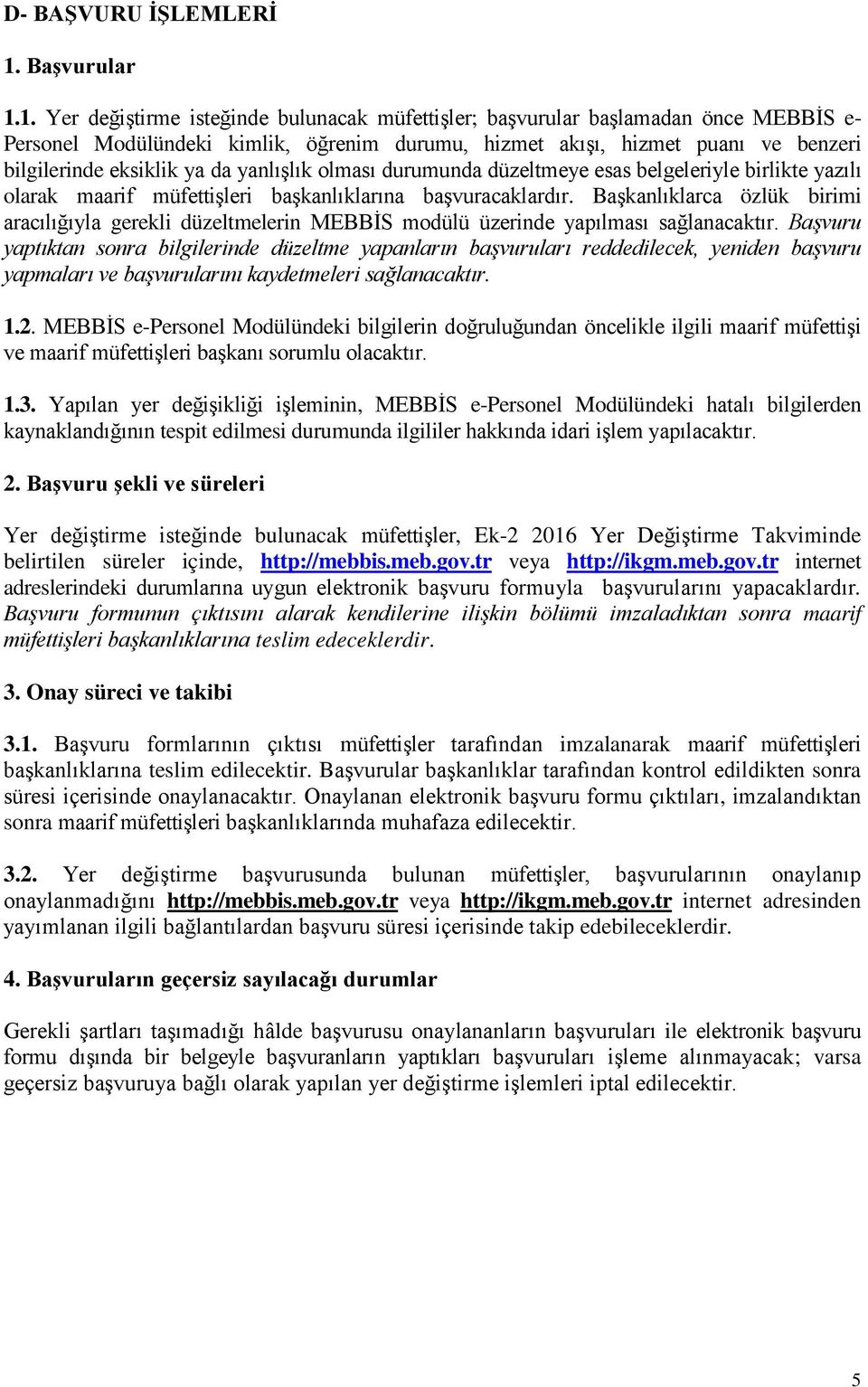 D- BAŞVURU İŞLEMLERİ

1. Başvurular

1.1. Yer değiştirme isteğinde bulunacak müfettişler; başvurular başlamadan önce MEBBİS e-Personel Modülündeki kimlik, öğrenim durumu, hizmet akışı, hizmet puanı ve benzeri bilgilerinde eksiklik ya da yanlışlık olması durumunda düzeltmeye esas belgeleriyle birlikte yazılı olarak maarif müfettişleri başkanlıklarına başvuracaklardır. Başkanlıklarca özlük birimi aracılığıyla gerekli düzeltmelerin MEBBİS modülü üzerinde yapılması sağlanacaktır. Başvuru yaptıktan sonra bilgilerinde düzeltme yapanların başvuruları reddedilecek, yeniden başvuru yapmaları ve başvurularını kaydetmeleri sağlanacaktır.

1.2. MEBBİS e-Personel Modülündeki bilgilerin doğruluğundan öncelikle ilgili maarif müfettişi ve maarif müfettişleri başkanı sorumlu olacaktır.

1.3. Yapılan yer değişikliği işleminin, MEBBİS e-Personel Modülündeki hatalı bilgilerden kaynaklandığının tespit edilmesi durumunda ilgililer hakkında idari işlem yapılacaktır.

2. Başvuru şekli ve süreleri

Yer değiştirme isteğinde bulunacak müfettişler, Ek-2 2016 Yer Değiştirme Takviminde belirtilen süreler içinde, http://mebbis.meb.gov.tr veya http://ikgm.meb.gov.tr internet adreslerindeki durumlarına uygun elektronik başvuru formuyla başvurularını yapacaklardır. Başvuru formunun çıktısını alarak kendilerine ilişkin bölümü imzaladıktan sonra maarif müfettişleri başkanlıklarına teslim edeceklerdir.

3. Onay süreci ve takibi

3.1. Başvuru formlarının çıktısı müfettişler tarafından imzalanarak maarif müfettişleri başkanlıklarına teslim edilecektir. Başvurular başkanlıklar tarafından kontrol edildikten sonra süresi içerisinde onaylanacaktır. Onaylanan elektronik başvuru formu çıktıları, imzalandıktan sonra maarif müfettişleri başkanlıklarında muhafaza edilecektir.

3.2. Yer değiştirme başvurusunda bulunan müfettişler, başvurularının onaylanıp onaylanmadığını http://mebbis.meb.gov.tr veya http://ikgm.meb.gov.tr internet adresinden yayımlanan ilgili bağlantılardan başvuru süresi içerisinde takip edebileceklerdir.

4. Başvuruların geçersiz sayılacağı durumlar

Gerekli şartları taşımadığı hâlde başvurusu onaylananların başvuruları ile elektronik başvuru formu dışında bir belgeyle başvuranların yaptıkları başvuruları işleme alınmayacak; varsa geçersiz başvuruya bağlı olarak yapılan yer değiştirme işlemleri iptal edilecektir.

5